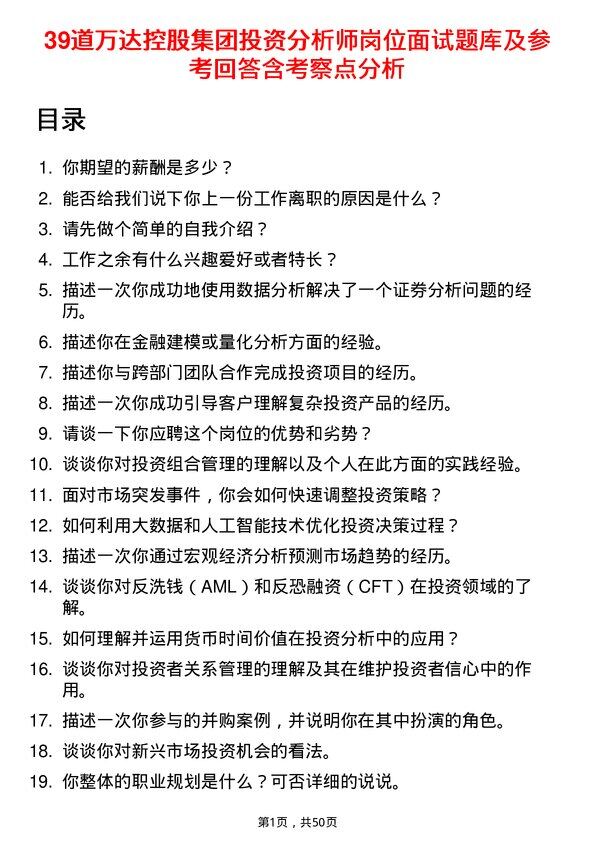 39道万达控股集团投资分析师岗位面试题库及参考回答含考察点分析

目录

1. 你期望的薪酬是多少？
2. 能否给我们说下你上一份工作离职的原因是什么？
3. 请先做个简单的自我介绍？
4. 工作之余有什么兴趣爱好或者特长？
5. 描述一次你成功地使用数据分析解决了一个证券分析问题的经历。
6. 描述你在金融建模或量化分析方面的经验。
7. 描述你与跨部门团队合作完成投资项目的经历。
8. 描述一次你成功引导客户理解复杂投资产品的经历。
9. 请谈一下你应聘这个岗位的优势和劣势？
10. 谈谈你对投资组合管理的理解以及个人在此方面的实践经验。
11. 面对市场突发事件，你会如何快速调整投资策略？
12. 如何利用大数据和人工智能技术优化投资决策过程？
13. 描述一次你通过宏观经济分析预测市场趋势的经历。
14. 谈谈你对反洗钱（AML）和反恐融资（CFT）在投资领域的了解。
15. 如何理解并运用货币时间价值在投资分析中的应用？
16. 谈谈你对投资者关系管理的理解及其在维护投资者信心中的作用。
17. 描述一次你参与的并购案例，并说明你在其中扮演的角色。
18. 谈谈你对新兴市场投资机会的看法。
19. 你整体的职业规划是什么？可否详细的说说。

第1页，共50页